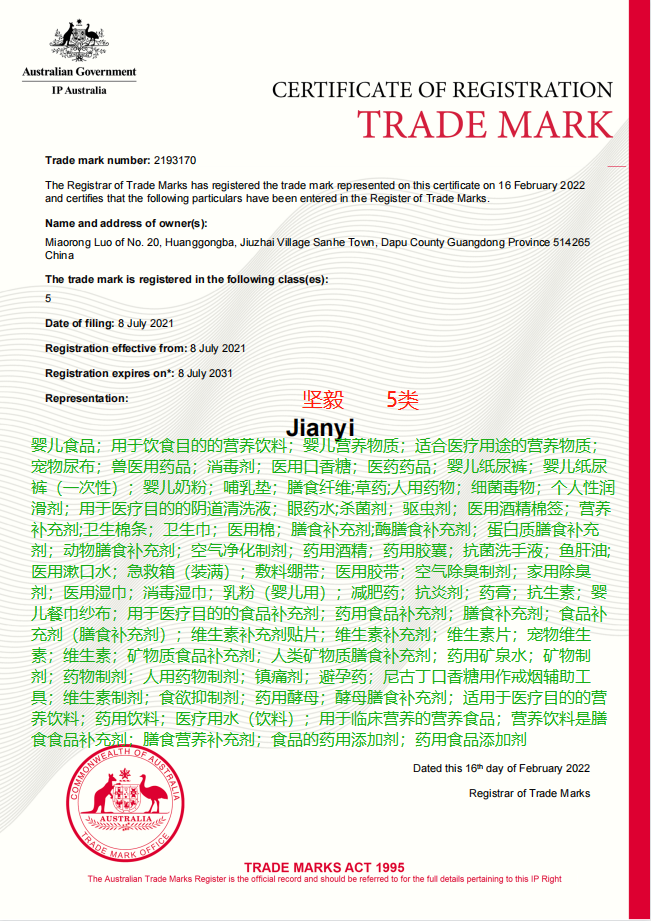 Australian Government
IP Australia

CERTIFICATE OF REGISTRATION
TRADE MARK

Trade mark number: 2193170

The Registrar of Trade Marks has registered the trade mark represented on this certificate on 16 February 2022 and certifies that the following particulars have been entered in the Register of Trade Marks.

Name and address of owner(s):

Miaorong Luo of No. 20, Huanggongba, Jiuzhai Village Sanhe Town, Dapu County Guangdong Province 514265 China

The trade mark is registered in the following class(es):

5

Date of filing: 8 July 2021

Registration effective from: 8 July 2021

Registration expires on*: 8 July 2031

Representation:

坚毅 5类

Jianyi

婴儿食品；用于饮食目的的营养饮料；婴儿营养物质；适合医疗用途的营养物质；宠物尿布；兽医用药品；消毒剂；医用口香糖；医药药品；婴儿纸尿裤；婴儿纸尿裤（一次性）；婴儿奶粉；哺乳垫；膳食纤维;草药;人用药物；细菌毒物；个人性润滑剂；用于医疗目的的阴道清洗液；眼药水;杀菌剂；驱虫剂；医用酒精棉签；营养补充剂;卫生棉条；卫生巾；医用棉；膳食补充剂;酶膳食补充剂；蛋白质膳食补充剂；动物膳食补充剂；空气净化制剂；药用酒精；药用胶囊；抗菌洗手液；鱼肝油;医用漱口水；急救箱（装满）；敷料绷带；医用胶带；空气除臭制剂；家用除臭剂；医用湿巾；消毒湿巾；乳粉（婴儿用）；减肥药；抗炎剂；药膏；抗生素；婴儿餐巾纱布；用于医疗目的的食品补充剂；药用食品补充剂；膳食补充剂；食品补充剂（膳食补充剂）；维生素补充剂贴片；维生素补充剂；维生素片；宠物维生素；维生素；矿物质食品补充剂；人类矿物质膳食补充剂；药用矿泉水；矿物制剂；药物制剂；人用药物制剂；镇痛剂；避孕药；尼古丁口香糖用作戒烟辅助工具；维生素制剂；食欲抑制剂；药用酵母；酵母膳食补充剂；适用于医疗目的的营养饮料；药用饮料；医疗用水（饮料）；用于临床营养的营养食品；营养饮料是膳食食品补充剂；膳食营养补充剂；食品的药用添加剂；药用食品添加剂

Dated this 16th day of February 2022

Registrar of Trade Marks

COMMONWEALTH OF AUSTRALIA
AUSTRALIA
TRADE MARK OFFICE

TRADE MARKS ACT 1995
The Australian Trade Marks Register is the official record and should be referred to for the full details pertaining to this IP Right